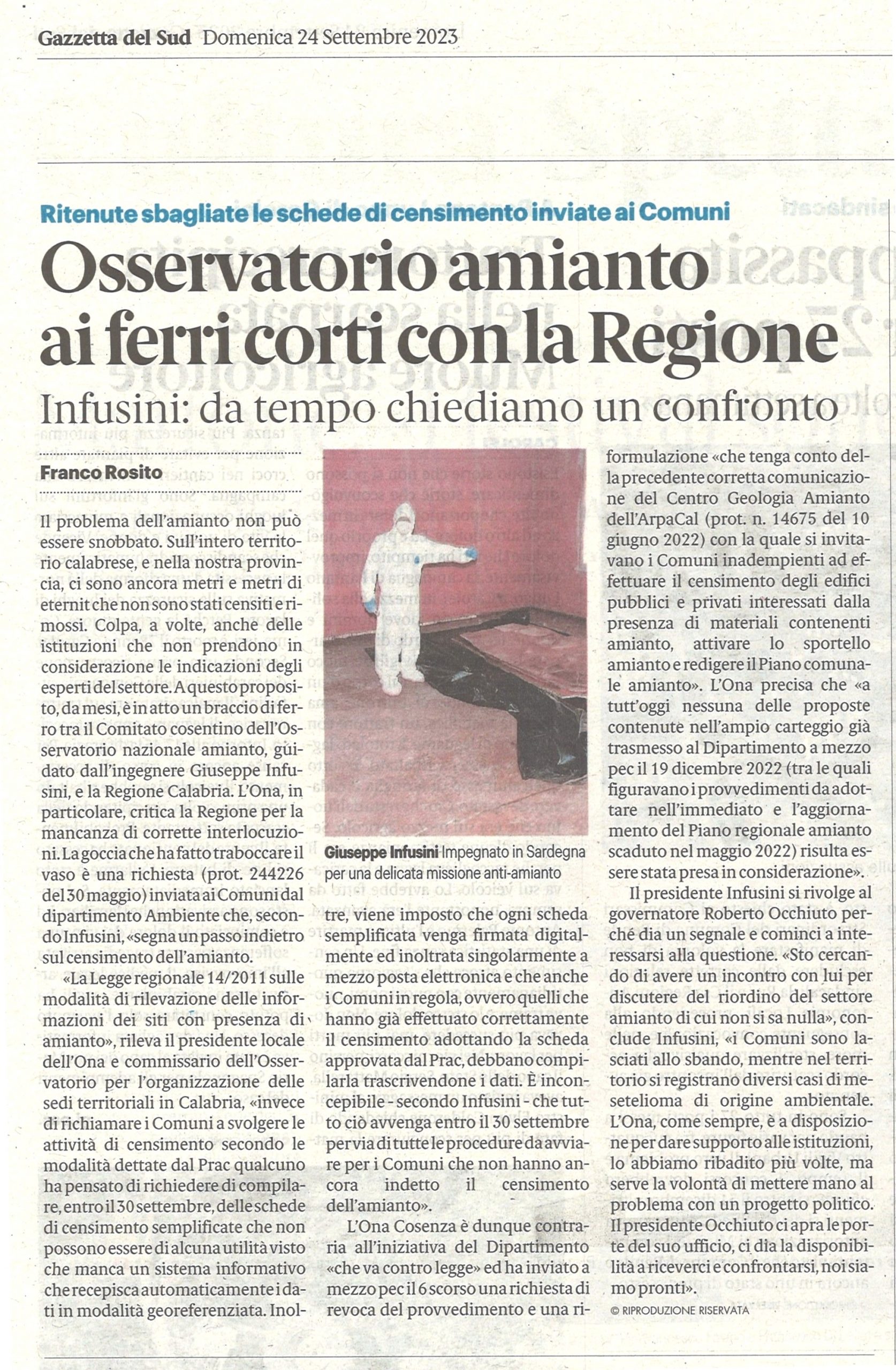 Gazzetta del Sud Domenica 24 Settembre 2023

Ritenute sbagliate le schede di censimento inviate ai Comuni

Osservatorio amianto ai ferri corti con la Regione

Infusini: da tempo chiediamo un confronto

Franco Rosito

Il problema dell'amianto non può essere snobbato. Sull'intero territorio calabrese, e nella nostra provincia, ci sono ancora metri e metri di eternit che non sono stati censiti e rimossi. Colpa, a volte, anche delle istituzioni che non prendono in considerazione le indicazioni degli esperti del settore. A questo proposito, da mesi, è in atto un braccio di ferro tra il Comitato cosentino dell'Osservatorio nazionale amianto, guidato dall'ingegnere Giuseppe Infusini, e la Regione Calabria. L'Ona, in particolare, critica la Regione per la mancanza di corrette interlocuzioni. La goccia che ha fatto traboccare il vaso è una richiesta (prot. 244226 del 30 maggio) inviata ai Comuni dal dipartimento Ambiente che, secondo Infusini, «segna un passo indietro sul censimento dell'amianto.

«La Legge regionale 14/2011 sulle modalità di rilevazione delle informazioni dei siti con presenza di amianto», rileva il presidente locale dell'Ona e commissario dell'Osservatorio per l'organizzazione delle sedi territoriali in Calabria, «invece di richiamare i Comuni a svolgere le attività di censimento secondo le modalità dettate dal Prac qualcuno ha pensato di richiedere di compilare, entro il 30 settembre, delle schede di censimento semplificate che non possono essere di alcuna utilità visto che manca un sistema informativo che recepisca automaticamente i dati in modalità georeferenziata. Inoltre, viene imposto che ogni scheda semplificata venga firmata digitalmente ed inoltrata singolarmente a mezzo posta elettronica e che anche i Comuni in regola, ovvero quelli che hanno già effettuato correttamente il censimento adottando la scheda approvata dal Prac, debbano compilarla trascrivendone i dati. È inconcepibile - secondo Infusini - che tutto ciò avvenga entro il 30 settembre per via di tutte le procedure da avviare per i Comuni che non hanno ancora indetto il censimento dell'amianto».

L'Ona Cosenza è dunque contraria all'iniziativa del Dipartimento «che va contro legge» ed ha inviato a mezzo pec il 6 scorso una richiesta di revoca del provvedimento e una riformulazione «che tenga conto della precedente corretta comunicazione del Centro Geologia Amianto dell'ArpaCal (prot. n. 14675 del 10 giugno 2022) con la quale si invitavano i Comuni inadempienti ad effettuare il censimento degli edifici pubblici e privati interessati dalla presenza di materiali contenenti amianto, attivare lo sportello amianto e redigere il Piano comunale amianto». L'Ona precisa che «a tutt'oggi nessuna delle proposte contenute nell'ampio carteggio già trasmesso al Dipartimento a mezzo pec il 19 dicembre 2022 (tra le quali figuravano i provvedimenti da adottare nell'immediato e l'aggiornamento del Piano regionale amianto scaduto nel maggio 2022) risulta essere stata presa in considerazione».

Il presidente Infusini si rivolge al governatore Roberto Occhiuto perché dia un segnale e cominci a interessarsi alla questione. «Sto cercando di avere un incontro con lui per discutere del riordino del settore amianto di cui non si sa nulla», conclude Infusini, «i Comuni sono lasciati allo sbando, mentre nel territorio si registrano diversi casi di mesetelioma di origine ambientale. L'Ona, come sempre, è a disposizione per dare supporto alle istituzioni, lo abbiamo ribadito più volte, ma serve la volontà di mettere mano al problema con un progetto politico. Il presidente Occhiuto ci apra le porte del suo ufficio, ci dia la disponibilità a riceverci e confrontarsi, noi siamo pronti».

© RIPRODUZIONE RISERVATA

Giuseppe Infusini Impegnato in Sardegna per una delicata missione anti-amianto